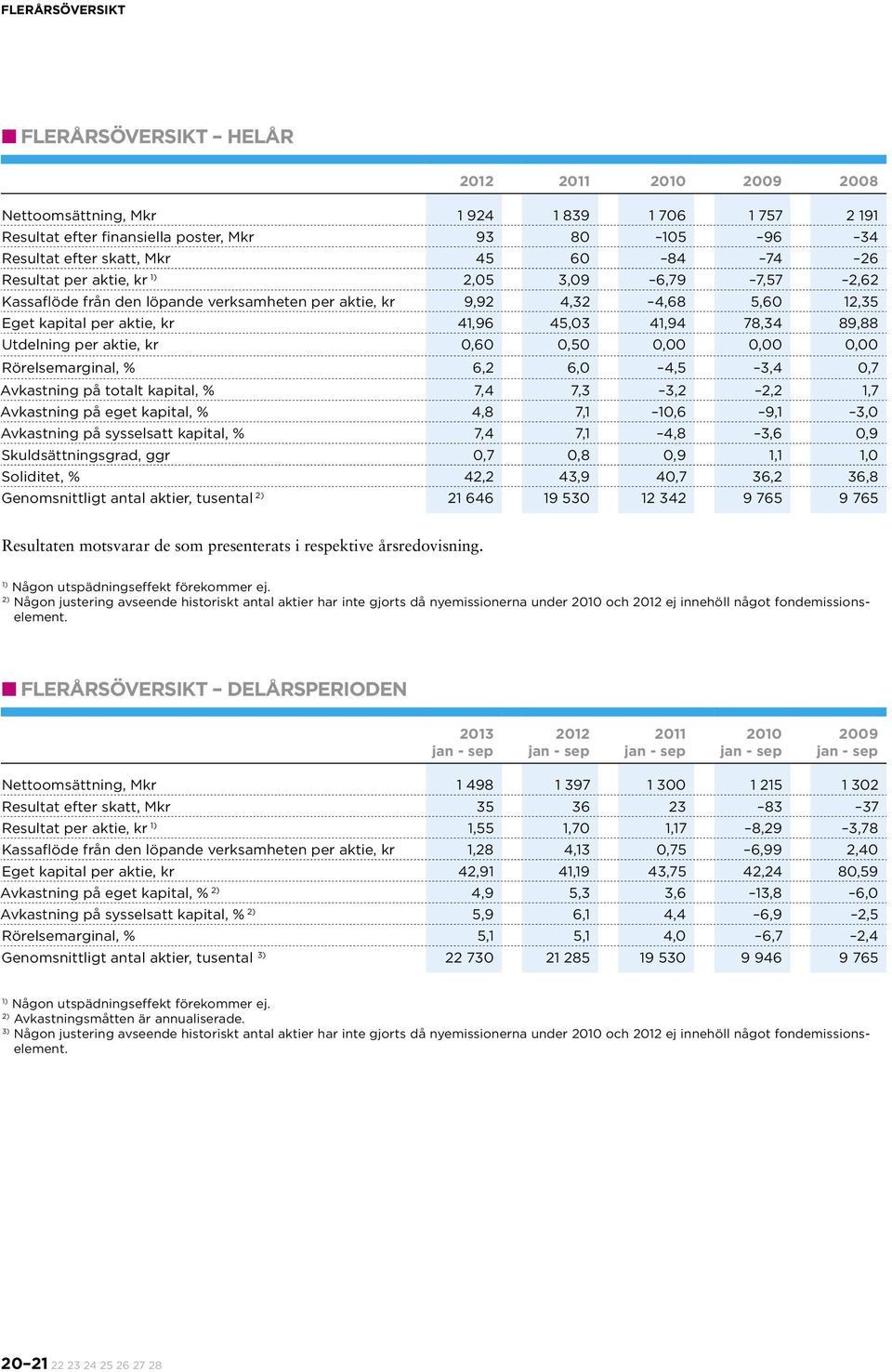 FLERÅRSÖVERSIKT

FLERÅRSÖVERSIKT – HELÅR

| | 2012 | 2011 | 2010 | 2009 | 2008 |
|---|---|---|---|---|---|
| Nettoomsättning, Mkr | 1 924 | 1 839 | 1 706 | 1 757 | 2 191 |
| Resultat efter finansiella poster, Mkr | 93 | 80 | –105 | –96 | –34 |
| Resultat efter skatt, Mkr | 45 | 60 | –84 | –74 | –26 |
| Resultat per aktie, kr $^{1)}$ | 2,05 | 3,09 | –6,79 | –7,57 | –2,62 |
| Kassaflöde från den löpande verksamheten per aktie, kr | 9,92 | 4,32 | –4,68 | 5,60 | 12,35 |
| Eget kapital per aktie, kr | 41,96 | 45,03 | 41,94 | 78,34 | 89,88 |
| Utdelning per aktie, kr | 0,60 | 0,50 | 0,00 | 0,00 | 0,00 |
| Rörelsemarginal, % | 6,2 | 6,0 | –4,5 | –3,4 | 0,7 |
| Avkastning på totalt kapital, % | 7,4 | 7,3 | –3,2 | –2,2 | 1,7 |
| Avkastning på eget kapital, % | 4,8 | 7,1 | –10,6 | –9,1 | –3,0 |
| Avkastning på sysselsatt kapital, % | 7,4 | 7,1 | –4,8 | –3,6 | 0,9 |
| Skuldsättningsgrad, ggr | 0,7 | 0,8 | 0,9 | 1,1 | 1,0 |
| Soliditet, % | 42,2 | 43,9 | 40,7 | 36,2 | 36,8 |
| Genomsnittligt antal aktier, tusental $^{2)}$ | 21 646 | 19 530 | 12 342 | 9 765 | 9 765 |

Resultaten motsvarar de som presenterats i respektive årsredovisning.

$^{1)}$ Någon utspädningseffekt förekommer ej.
$^{2)}$ Någon justering avseende historiskt antal aktier har inte gjorts då nyemissionerna under 2010 och 2012 ej innehöll något fondemissionselement.

FLERÅRSÖVERSIKT – DELÅRSPERIODEN

| | 2013 jan - sep | 2012 jan - sep | 2011 jan - sep | 2010 jan - sep | 2009 jan - sep |
|---|---|---|---|---|---|
| Nettoomsättning, Mkr | 1 498 | 1 397 | 1 300 | 1 215 | 1 302 |
| Resultat efter skatt, Mkr | 35 | 36 | 23 | –83 | –37 |
| Resultat per aktie, kr $^{1)}$ | 1,55 | 1,70 | 1,17 | –8,29 | –3,78 |
| Kassaflöde från den löpande verksamheten per aktie, kr | 1,28 | 4,13 | 0,75 | –6,99 | 2,40 |
| Eget kapital per aktie, kr | 42,91 | 41,19 | 43,75 | 42,24 | 80,59 |
| Avkastning på eget kapital, % $^{2)}$ | 4,9 | 5,3 | 3,6 | –13,8 | –6,0 |
| Avkastning på sysselsatt kapital, % $^{2)}$ | 5,9 | 6,1 | 4,4 | –6,9 | –2,5 |
| Rörelsemarginal, % | 5,1 | 5,1 | 4,0 | –6,7 | –2,4 |
| Genomsnittligt antal aktier, tusental $^{3)}$ | 22 730 | 21 285 | 19 530 | 9 946 | 9 765 |

$^{1)}$ Någon utspädningseffekt förekommer ej.
$^{2)}$ Avkastningsmåtten är annualiserade.
$^{3)}$ Någon justering avseende historiskt antal aktier har inte gjorts då nyemissionerna under 2010 och 2012 ej innehöll något fondemissionselement.

20–21 22 23 24 25 26 27 28